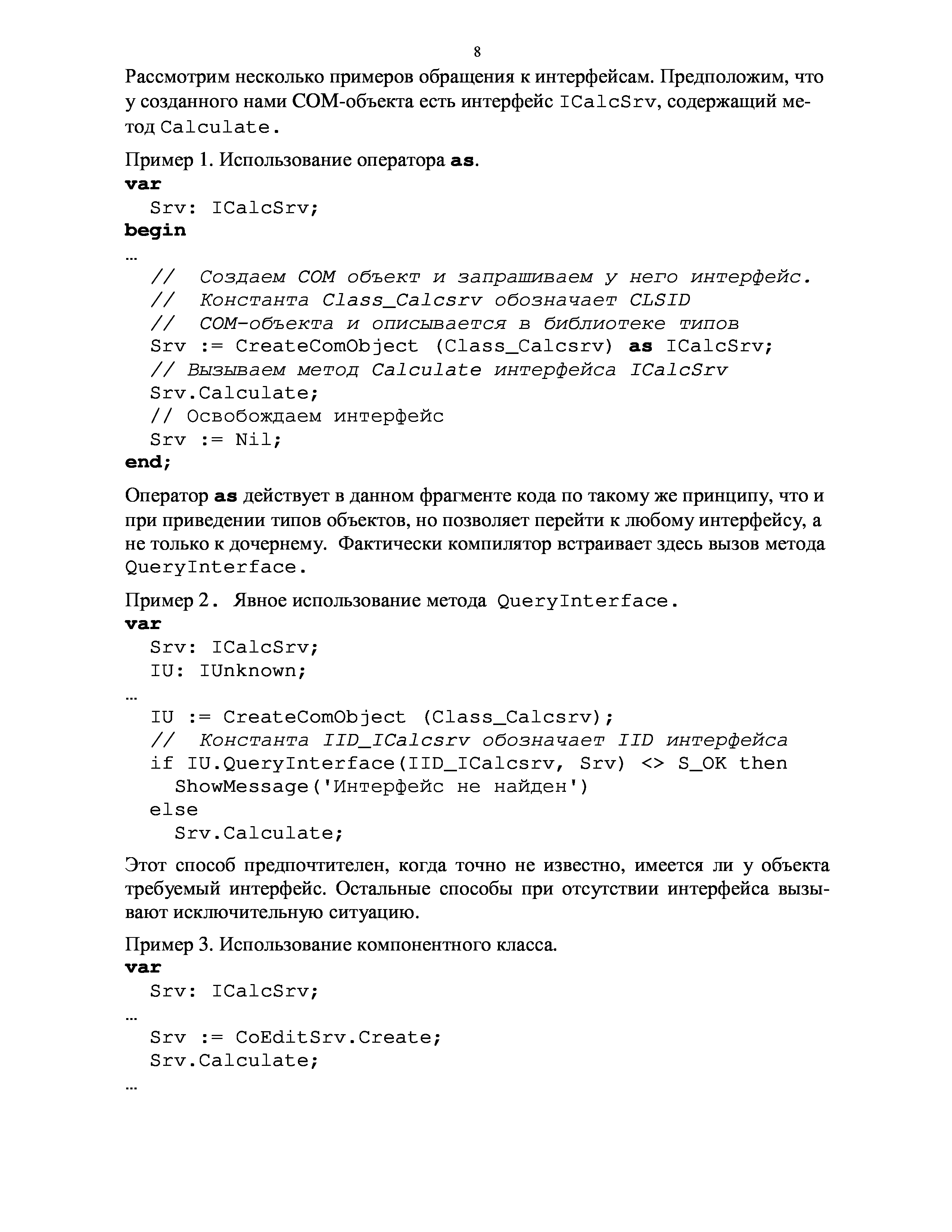 8

Рассмотрим несколько примеров обращения к интерфейсам. Предположим, что у созданного нами COM-объекта есть интерфейс ICalcSrv, содержащий метод Calculate.

Пример 1. Использование оператора as.
var
  Srv: ICalcSrv;
begin
...
  //  Создаем COM объект и запрашиваем у него интерфейс.
  //  Константа Class_Calcsrv обозначает CLSID
  //  COM-объекта и описывается в библиотеке типов
  Srv := CreateComObject (Class_Calcsrv) as ICalcSrv;
  // Вызываем метод Calculate интерфейса ICalcSrv
  Srv.Calculate;
  // Освобождаем интерфейс
  Srv := Nil;
end;

Оператор as действует в данном фрагменте кода по такому же принципу, что и при приведении типов объектов, но позволяет перейти к любому интерфейсу, а не только к дочернему. Фактически компилятор встраивает здесь вызов метода QueryInterface.

Пример 2. Явное использование метода QueryInterface.
var
  Srv: ICalcSrv;
  IU: IUnknown;
...
  IU := CreateComObject (Class_Calcsrv);
  //  Константа IID_ICalcsrv обозначает IID интерфейса
  if IU.QueryInterface(IID_ICalcsrv, Srv) <> S_OK then
    ShowMessage('Интерфейс не найден')
  else
    Srv.Calculate;

Этот способ предпочтителен, когда точно не известно, имеется ли у объекта требуемый интерфейс. Остальные способы при отсутствии интерфейса вызывают исключительную ситуацию.

Пример 3. Использование компонентного класса.
var
  Srv: ICalcSrv;
...
  Srv := CoEditSrv.Create;
  Srv.Calculate;
...